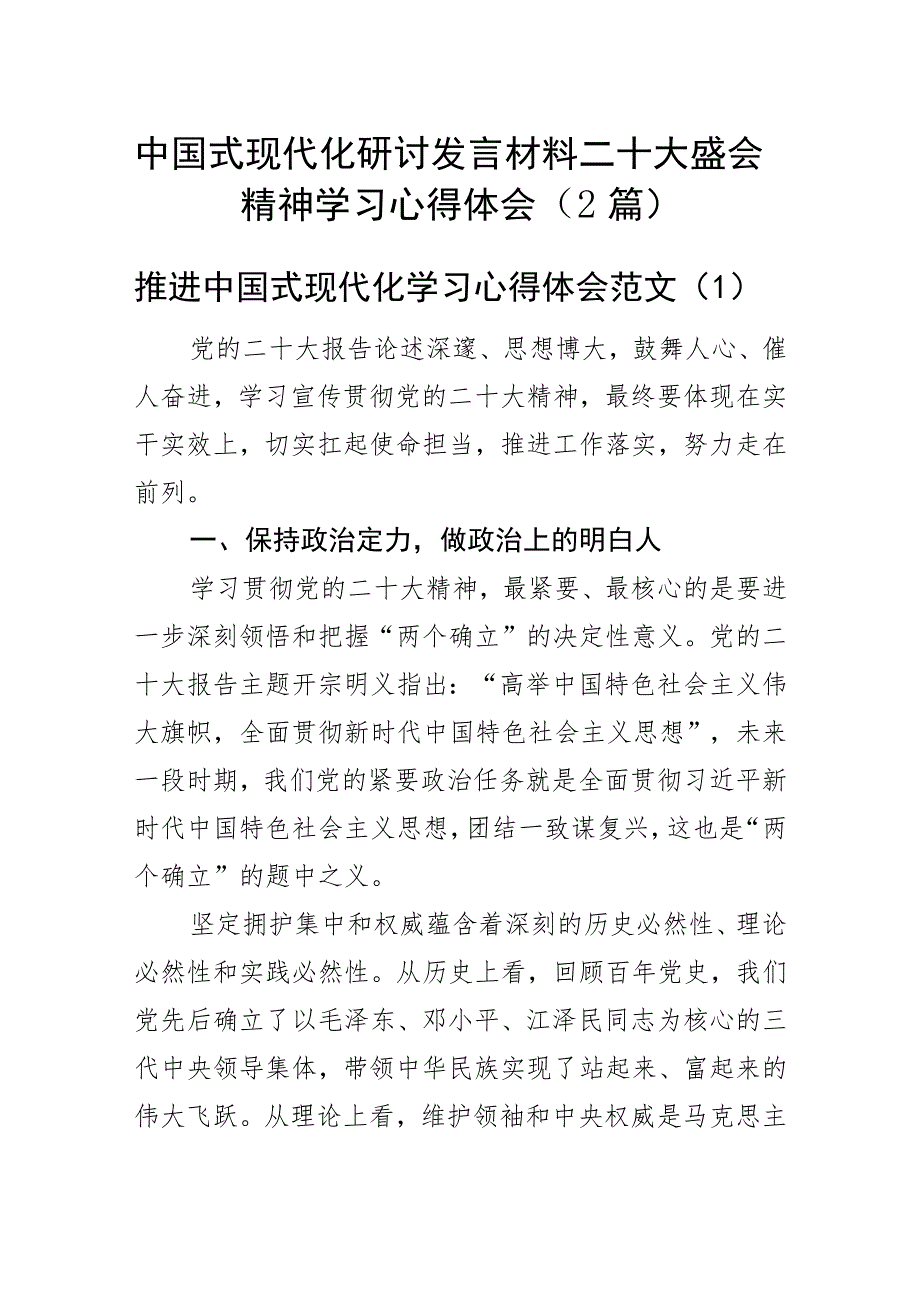 中国式现代化研讨发言材料二十大盛会精神学习心得体会（2篇）

推进中国式现代化学习心得体会范文（1）

党的二十大报告论述深邃、思想博大，鼓舞人心、催人奋进，学习宣传贯彻党的二十大精神，最终要体现在实干实效上，切实扛起使命担当，推进工作落实，努力走在前列。

一、保持政治定力，做政治上的明白人

学习贯彻党的二十大精神，最紧要、最核心的是要进一步深刻领悟和把握“两个确立”的决定性意义。党的二十大报告主题开宗明义指出：“高举中国特色社会主义伟大旗帜，全面贯彻新时代中国特色社会主义思想”，未来一段时期，我们党的紧要政治任务就是全面贯彻习近平新时代中国特色社会主义思想，团结一致谋复兴，这也是“两个确立”的题中之义。

坚定拥护集中和权威蕴含着深刻的历史必然性、理论必然性和实践必然性。从历史上看，回顾百年党史，我们党先后确立了以毛泽东、邓小平、江泽民同志为核心的三代中央领导集体，带领中华民族实现了站起来、富起来的伟大飞跃。从理论上看，维护领袖和中央权威是马克思主